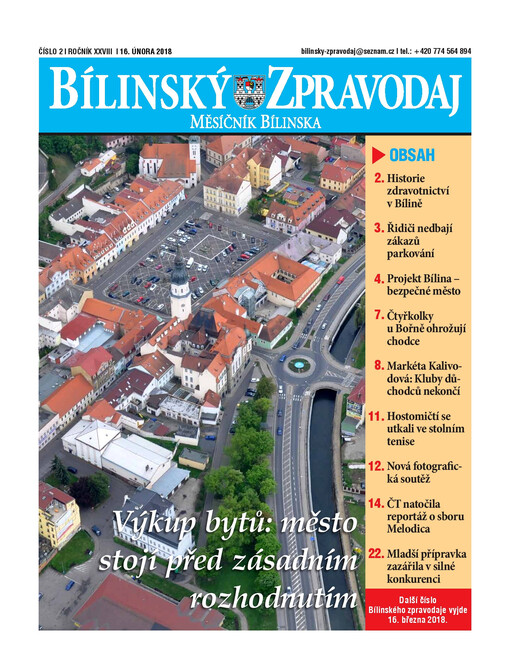 ČÍSLO 2 I ROČNÍK XXVIII I 16. ÚNORA 2018

bilinsky-zpravodaj@seznam.cz I tel.: +420 774 564 894

BÍLINSKÝ ZPRAVODAJ

MĚSÍČNÍK BÍLINSKA

OBSAH

2. Historie zdravotnictví v Bílině

3. Řidiči nedbají zákazů parkování

4. Projekt Bílina – bezpečné město

7. Čtyřkolky u Bořně ohrožují chodce

8. Markéta Kalivodová: Kluby důchodců nekončí

11. Hostomičtí se utkali ve stolním tenise

12. Nová fotografická soutěž

14. ČT natočila reportáž o sboru Melodica

22. Mladší přípravka zazářila v silné konkurenci

Další číslo Bílinského zpravodaje vyjde 16. března 2018.

Výkup bytů: město stojí před zásadním rozhodnutím